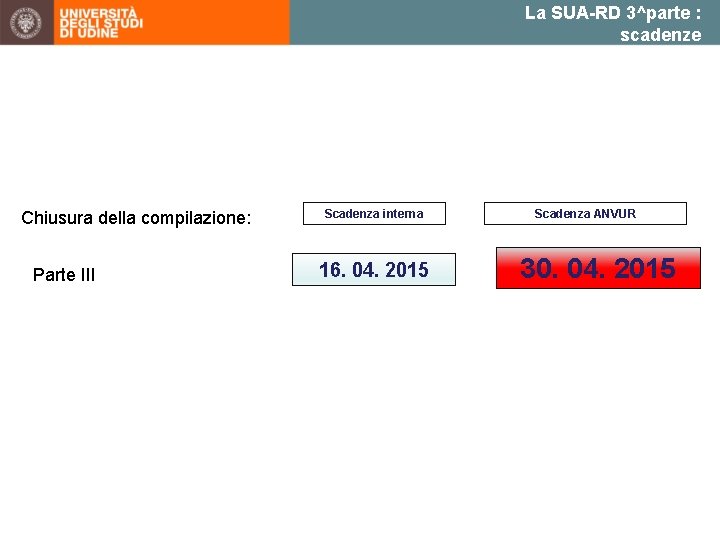 UNIVERSITÀ
DEGLI STUDI
DI UDINE

La SUA-RD 3^parte :
scadenze

Chiusura della compilazione:

Scadenza interna

Scadenza ANVUR

Parte III

16. 04. 2015

30. 04. 2015